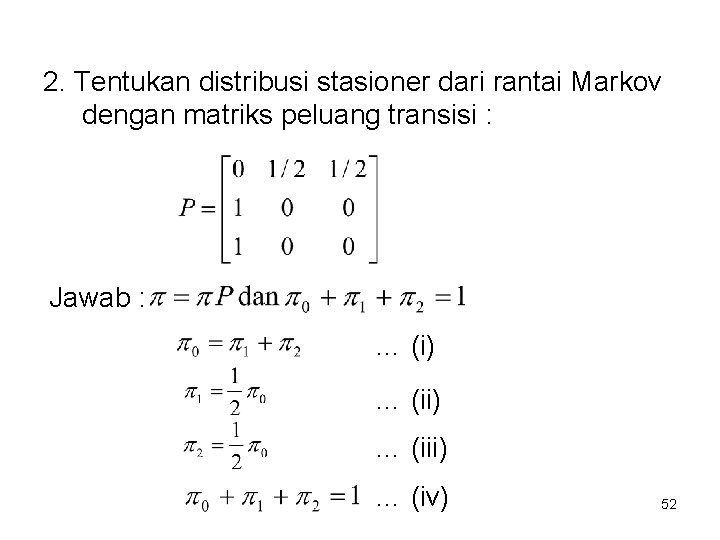 2. Tentukan distribusi stasioner dari rantai Markov dengan matriks peluang transisi :

$P = \begin{bmatrix} 0 & 1/2 & 1/2 \\ 1 & 0 & 0 \\ 1 & 0 & 0 \end{bmatrix}$

Jawab : $\pi = \pi P$ dan $\pi_0 + \pi_1 + \pi_2 = 1$

$\pi_0 = \pi_1 + \pi_2$ ... (i)

$\pi_1 = \frac{1}{2}\pi_0$ ... (ii)

$\pi_2 = \frac{1}{2}\pi_0$ ... (iii)

$\pi_0 + \pi_1 + \pi_2 = 1$ ... (iv)

52